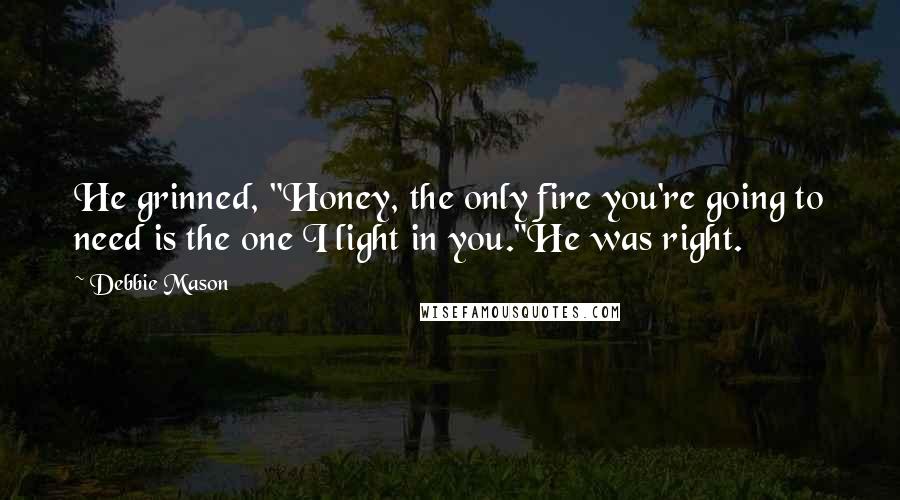 He grinned, "Honey, the only fire you're going to need is the one I light in you."He was right.

~ Debbie Mason

WISEFAMOUSQUOTES.COM